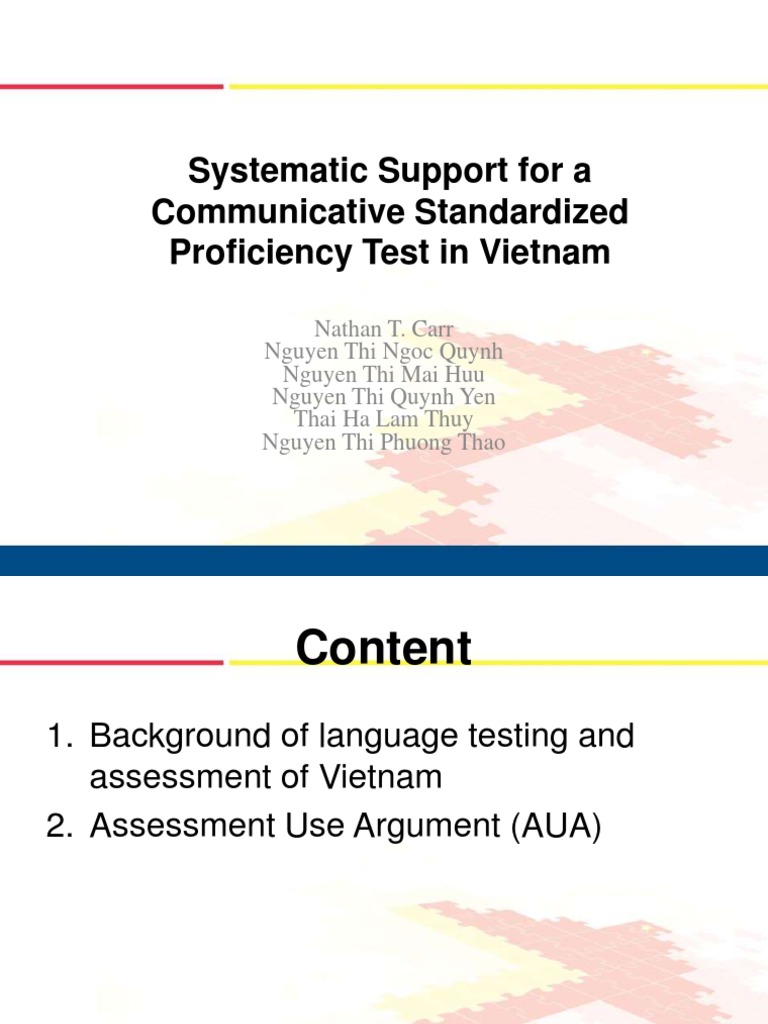 Systematic Support for a Communicative Standardized Proficiency Test in Vietnam

Nathan T. Carr
Nguyen Thi Ngoc Quynh
Nguyen Thi Mai Huu
Nguyen Thi Quynh Yen
Thai Ha Lam Thuy
Nguyen Thi Phuong Thao

Content

1. Background of language testing and assessment of Vietnam
2. Assessment Use Argument (AUA)